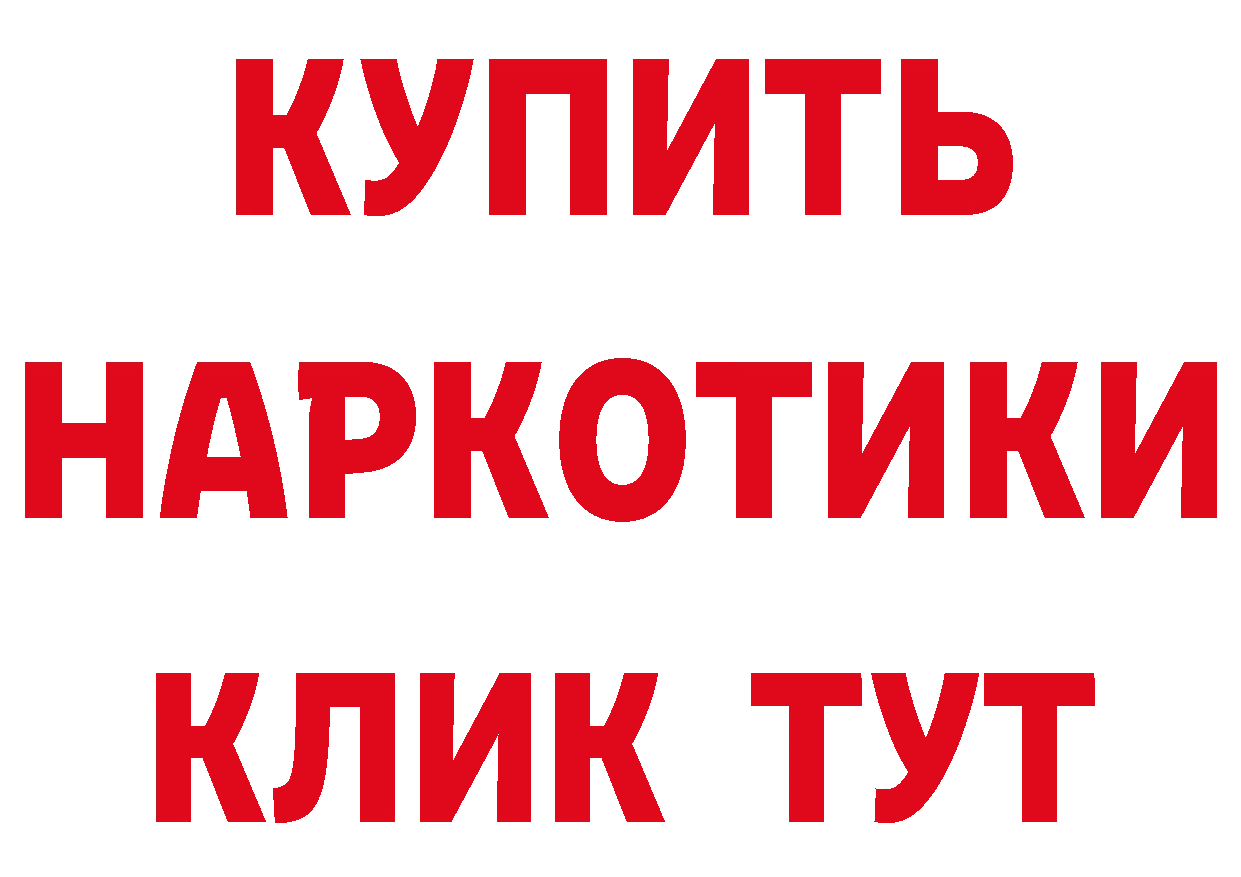 КУПИТЬ
НАРКОТИКИ
КЛИК ТУТ